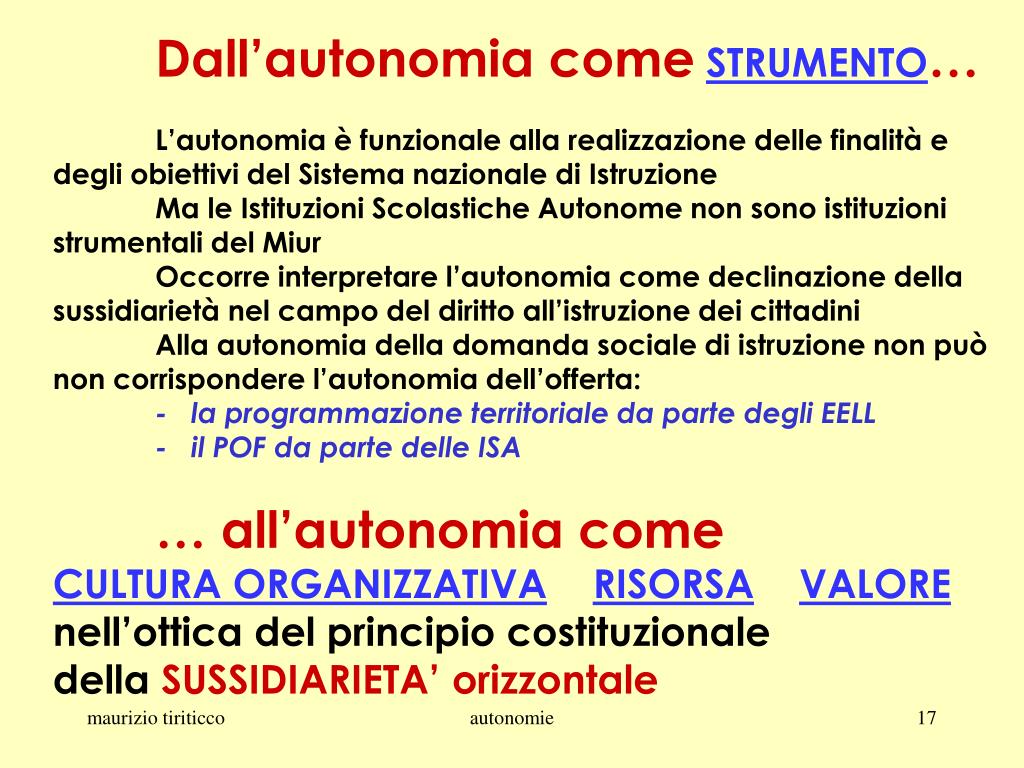 Dall’autonomia come STRUMENTO…

L’autonomia è funzionale alla realizzazione delle finalità e degli obiettivi del Sistema nazionale di Istruzione

Ma le Istituzioni Scolastiche Autonome non sono istituzioni strumentali del Miur

Occorre interpretare l’autonomia come declinazione della sussidiarietà nel campo del diritto all’istruzione dei cittadini

Alla autonomia della domanda sociale di istruzione non può non corrispondere l’autonomia dell’offerta:

- la programmazione territoriale da parte degli EELL
- il POF da parte delle ISA

… all’autonomia come
CULTURA ORGANIZZATIVA RISORSA VALORE
nell’ottica del principio costituzionale
della SUSSIDIARIETA’ orizzontale

maurizio tiriticco autonomie 17